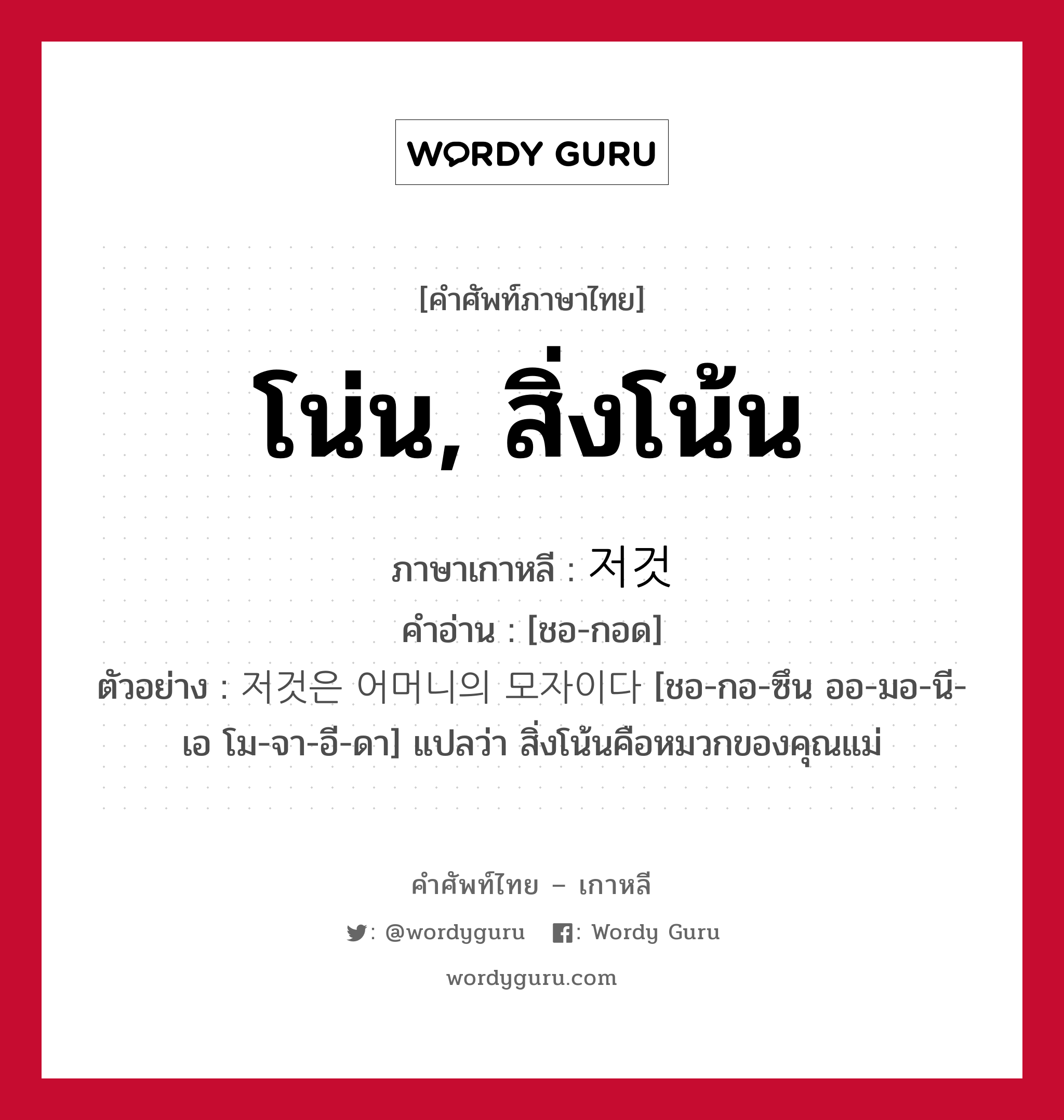 WORDY GURU

[คำศัพท์ภาษาไทย]

โน่น, สิ่งโน้น

ภาษาเกาหลี : 저것

คำอ่าน : [ชอ-กอด]

ตัวอย่าง : 저것은 어머니의 모자이다 [ชอ-กอ-ซึน ออ-มอ-นี-เอ โม-จา-อี-ดา] แปลว่า สิ่งโน้นคือหมวกของคุณแม่

คำศัพท์ไทย – เกาหลี

: @wordyguru : Wordy Guru

wordyguru.com